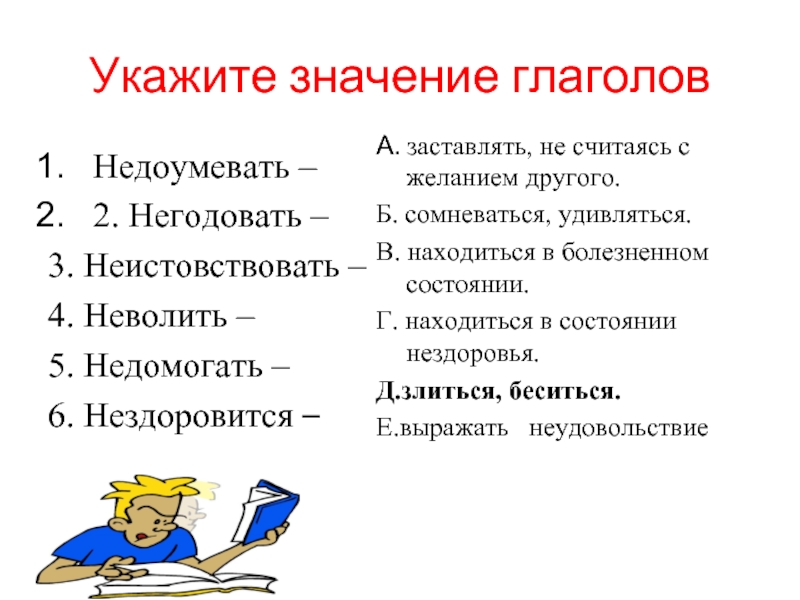 Укажите значение глаголов

1. Недоумевать –
2. 2. Негодовать –
3. Неистовствовать –
4. Неволить –
5. Недомогать –
6. Нездоровится –

А. заставлять, не считаясь с желанием другого.
Б. сомневаться, удивляться.
В. находиться в болезненном состоянии.
Г. находиться в состоянии нездоровья.
Д.злиться, беситься.
Е.выражать неудовольствие